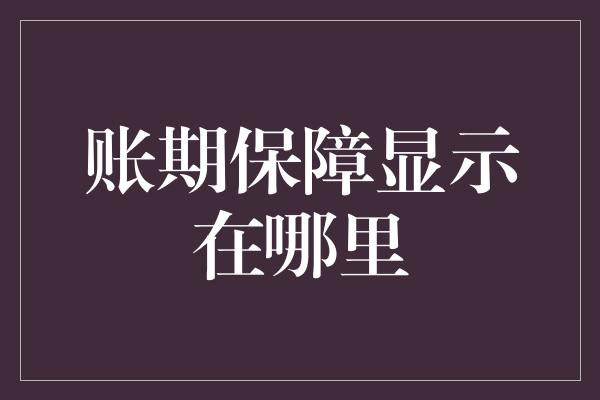 账期保障显示在哪里